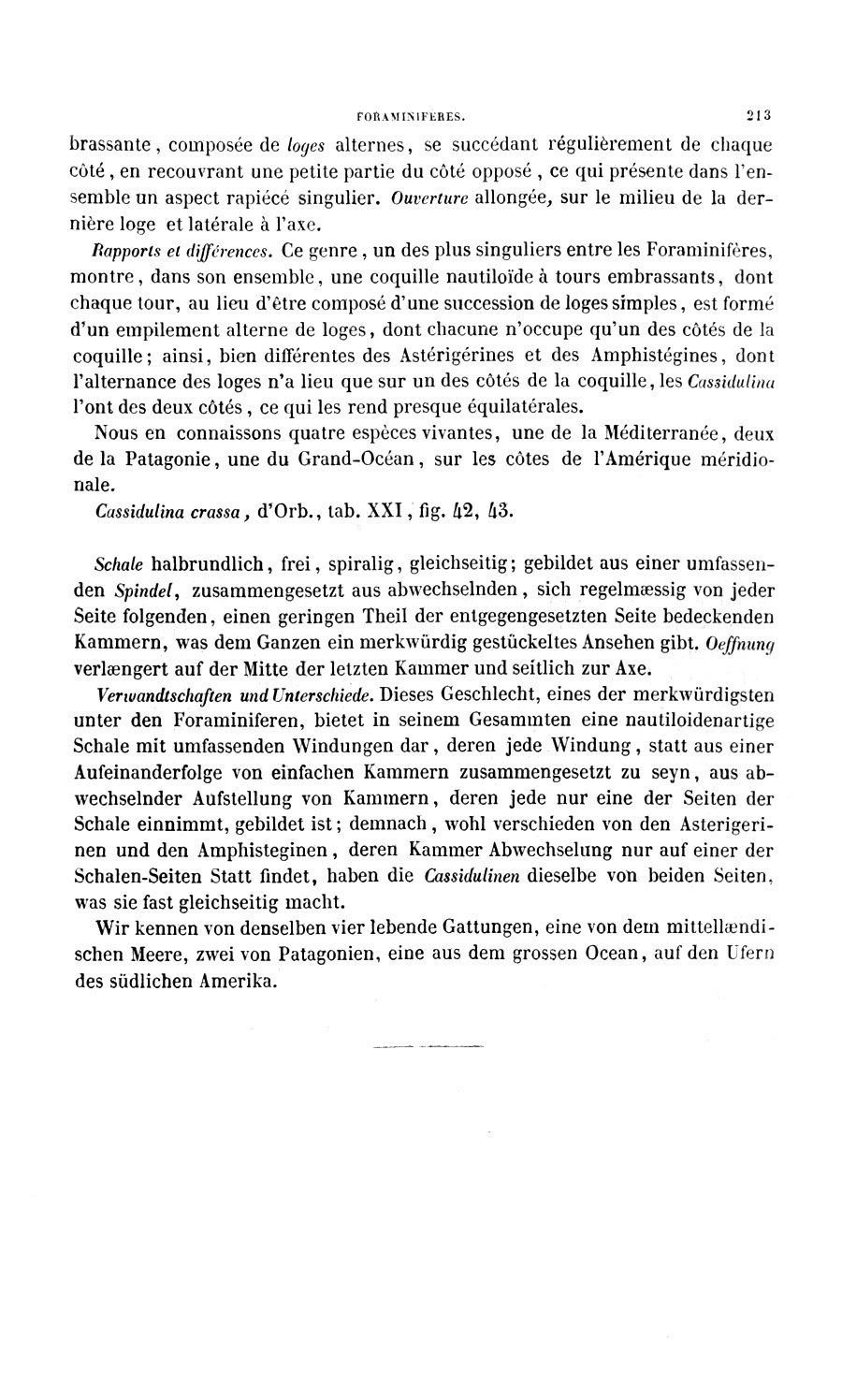 FORAMINIFERES. 213

brassante, composée de loges alternes, se succédant régulièrement de chaque côté, en recouvrant une petite partie du côté opposé, ce qui présente dans l'ensemble un aspect rapiécé singulier. Ouverture allongée, sur le milieu de la dernière loge et latérale à l'axe.

Rapports et différences. Ce genre, un des plus singuliers entre les Foraminifères, montre, dans son ensemble, une coquille nautiloïde à tours embrassants, dont chaque tour, au lieu d'être composé d'une succession de loges simples, est formé d'un empilement alterne de loges, dont chacune n'occupe qu'un des côtés de la coquille; ainsi, bien différentes des Astérigérines et des Amphistégines, dont l'alternance des loges n'a lieu que sur un des côtés de la coquille, les Cassidulina l'ont des deux côtés, ce qui les rend presque équilatérales.

Nous en connaissons quatre espèces vivantes, une de la Méditerranée, deux de la Patagonie, une du Grand-Océan, sur les côtes de l'Amérique méridionale.

Cassidulina crassa, d'Orb., tab. XXI, fig. 42, 43.

Schale halbrundlich, frei, spiralig, gleichseitig; gebildet aus einer umfassenden Spindel, zusammengesetzt aus abwechselnden, sich regelmæssig von jeder Seite folgenden, einen geringen Theil der entgegengesetzten Seite bedeckenden Kammern, was dem Ganzen ein merkwürdig gestückeltes Ansehen gibt. Oeffnung verlængert auf der Mitte der letzten Kammer und seitlich zur Axe.

Verwandtschaften und Unterschiede. Dieses Geschlecht, eines der merkwürdigsten unter den Foraminiferen, bietet in seinem Gesammten eine nautiloidenartige Schale mit umfassenden Windungen dar, deren jede Windung, statt aus einer Aufeinanderfolge von einfachen Kammern zusammengesetzt zu seyn, aus abwechselnder Aufstellung von Kammern, deren jede nur eine der Seiten der Schale einnimmt, gebildet ist; demnach, wohl verschieden von den Asterigerinen und den Amphisteginen, deren Kammer Abwechselung nur auf einer der Schalen-Seiten Statt findet, haben die Cassidulinen dieselbe von beiden Seiten, was sie fast gleichseitig macht.

Wir kennen von denselben vier lebende Gattungen, eine von dem mittellændischen Meere, zwei von Patagonien, eine aus dem grossen Ocean, auf den Ufern des südlichen Amerika.